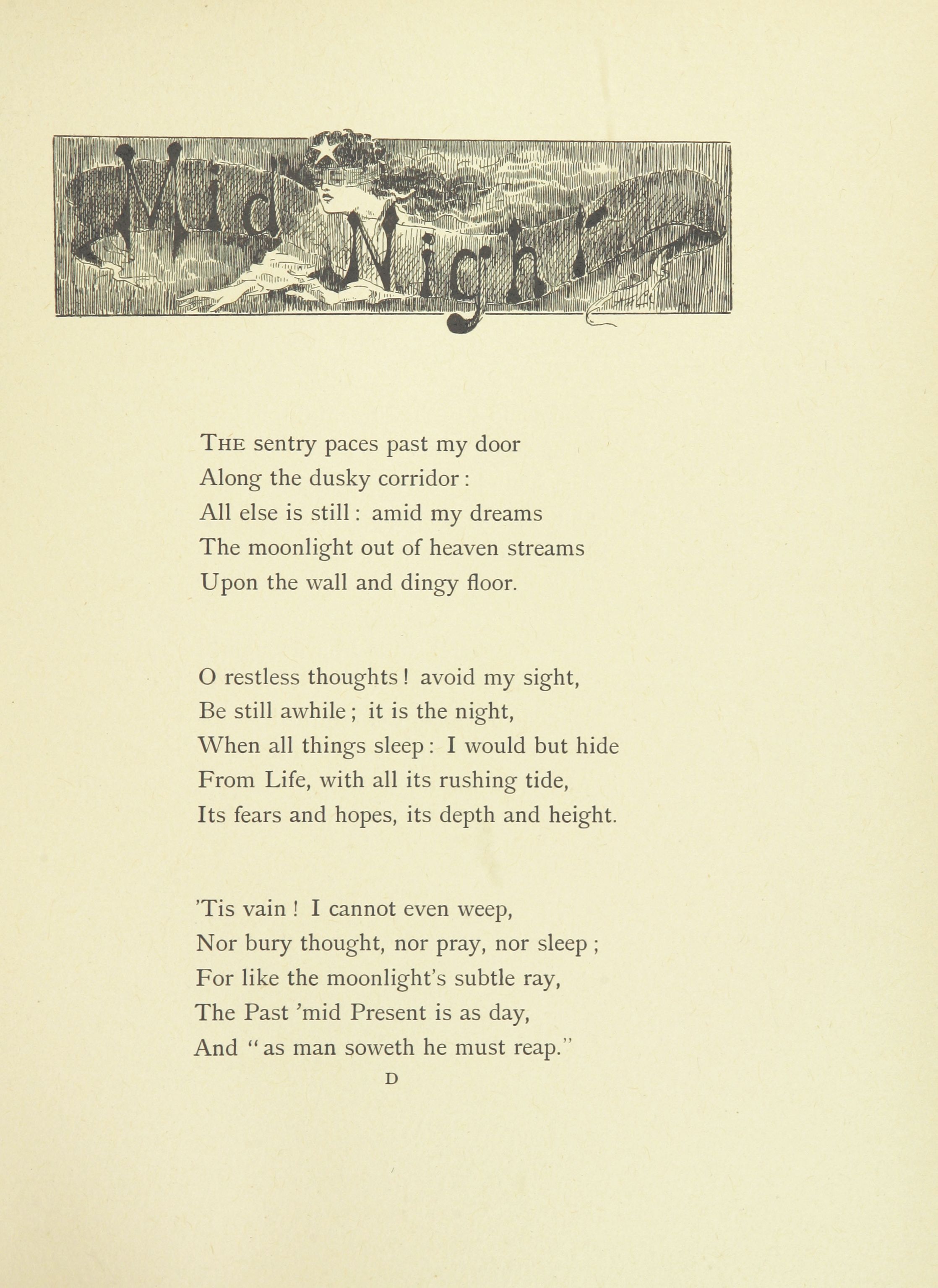 Mid Night

THE sentry paces past my door
Along the dusky corridor:
All else is still: amid my dreams
The moonlight out of heaven streams
Upon the wall and dingy floor.

O restless thoughts! avoid my sight,
Be still awhile; it is the night,
When all things sleep: I would but hide
From Life, with all its rushing tide,
Its fears and hopes, its depth and height.

'Tis vain! I cannot even weep,
Nor bury thought, nor pray, nor sleep;
For like the moonlight's subtle ray,
The Past 'mid Present is as day,
And "as man soweth he must reap."

D